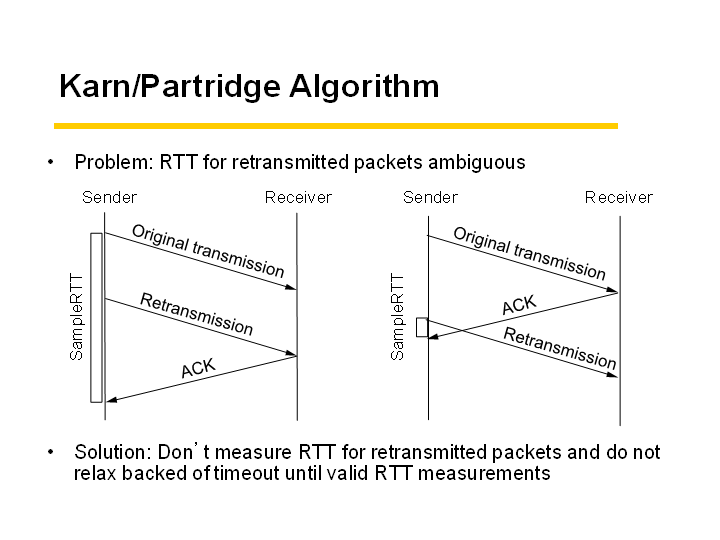 Karn/Partridge Algorithm

• Problem: RTT for retransmitted packets ambiguous

Sender

Receiver

SampleRTT

Original transmission

Retransmission

ACK

Sender

Receiver

SampleRTT

Original transmission

ACK

Retransmission

• Solution: Don’t measure RTT for retransmitted packets and do not relax backed of timeout until valid RTT measurements